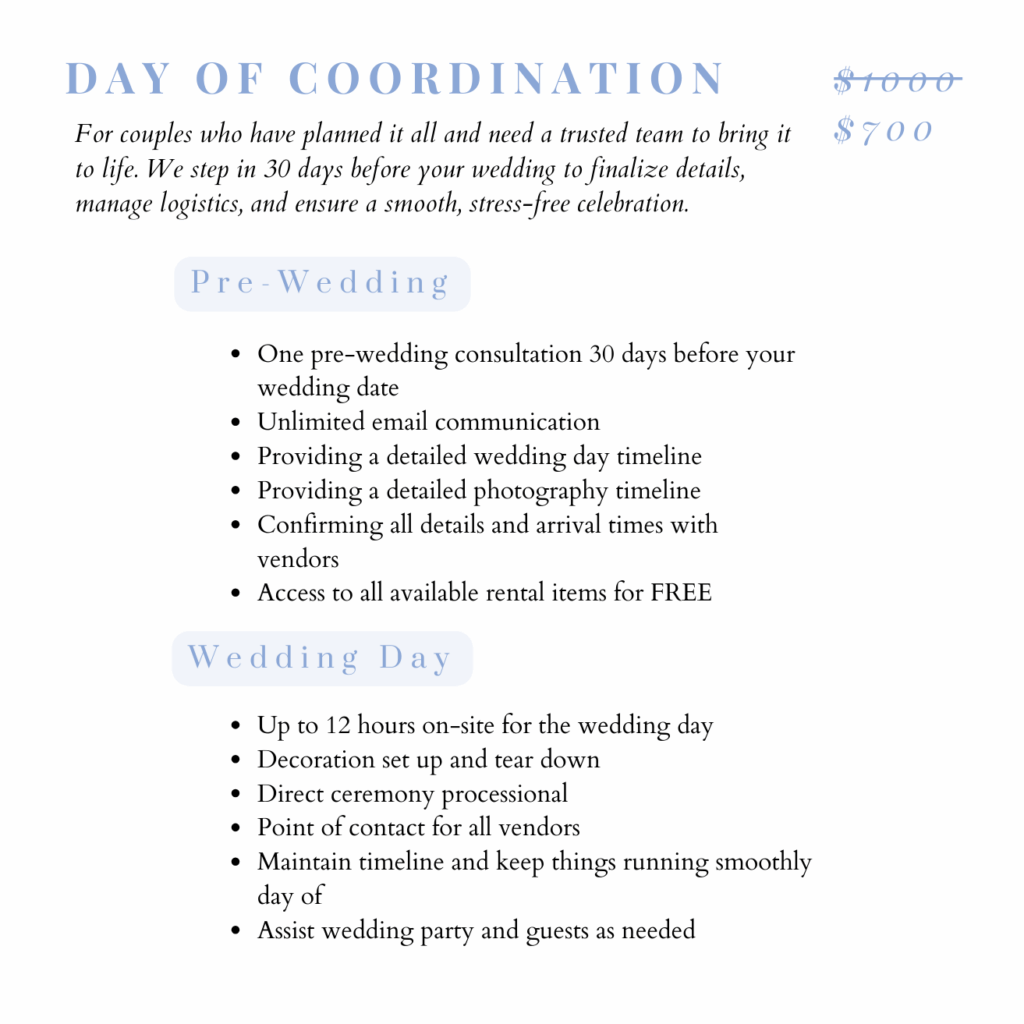 DAY OF COORDINATION

$1000

$700

For couples who have planned it all and need a trusted team to bring it to life. We step in 30 days before your wedding to finalize details, manage logistics, and ensure a smooth, stress-free celebration.

Pre-Wedding

• One pre-wedding consultation 30 days before your wedding date
• Unlimited email communication
• Providing a detailed wedding day timeline
• Providing a detailed photography timeline
• Confirming all details and arrival times with vendors
• Access to all available rental items for FREE

Wedding Day

• Up to 12 hours on-site for the wedding day
• Decoration set up and tear down
• Direct ceremony processional
• Point of contact for all vendors
• Maintain timeline and keep things running smoothly day of
• Assist wedding party and guests as needed